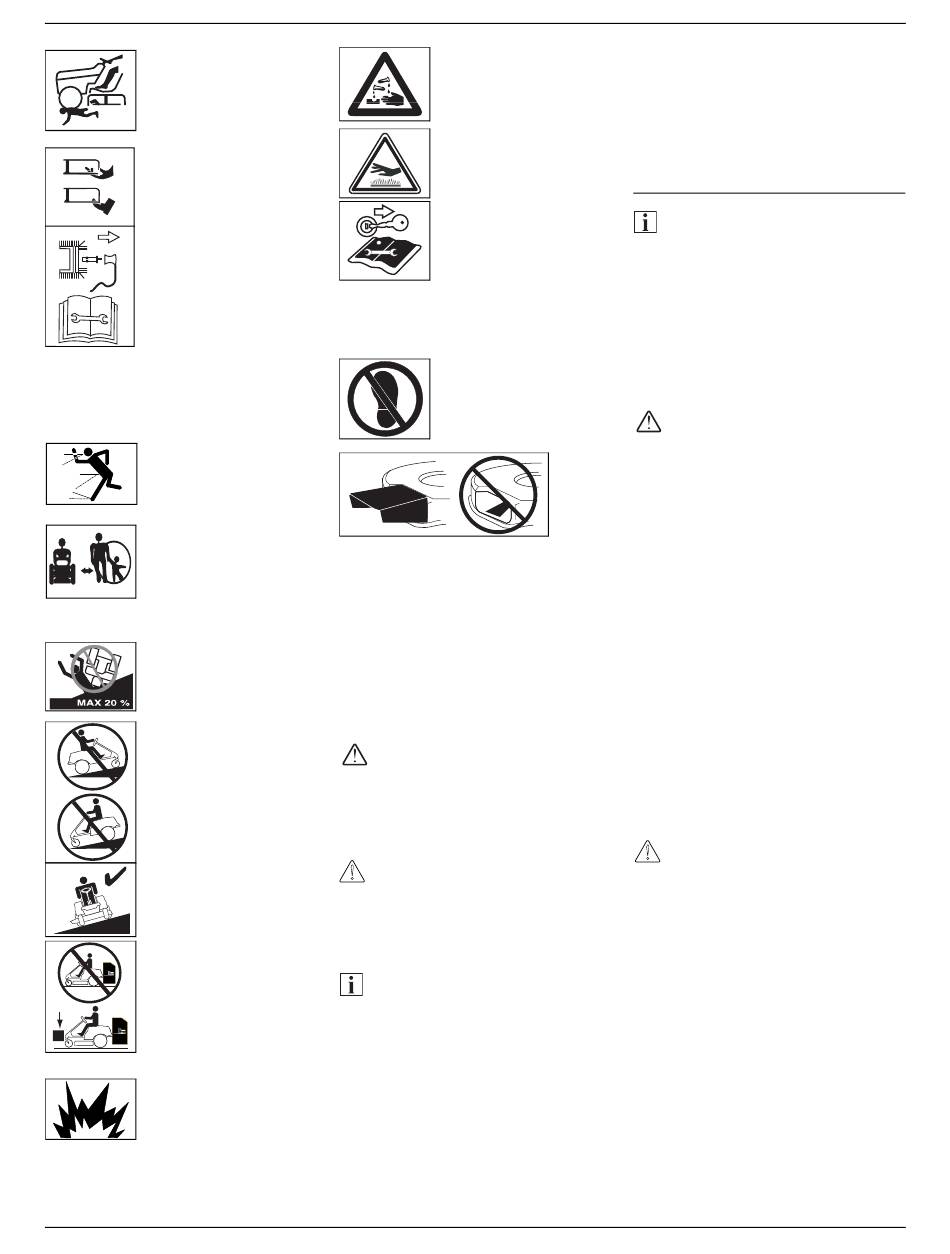 MAX 20 %